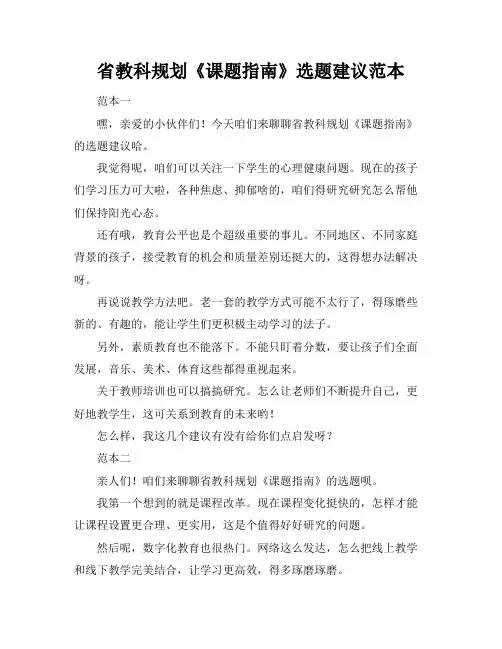 省教科规划《课题指南》选题建议范本

范本一

嘿，亲爱的小伙伴们！今天咱们来聊聊省教科规划《课题指南》的选题建议哈。

我觉得呢，咱们可以关注一下学生的心理健康问题。现在的孩子们学习压力可大啦，各种焦虑、抑郁啥的，咱们得研究研究怎么帮他们保持阳光心态。

还有哦，教育公平也是个超级重要的事儿。不同地区、不同家庭背景的孩子，接受教育的机会和质量差别还挺大的，这得想办法解决呀。

再说说教学方法吧。老一套的教学方式可能不太行了，得琢磨些新的、有趣的，能让学生们更积极主动学习的法子。

另外，素质教育也不能落下。不能只盯着分数，要让孩子们全面发展，音乐、美术、体育这些都得重视起来。

关于教师培训也可以搞搞研究。怎么让老师们不断提升自己，更好地教学生，这可关系到教育的未来哟！

怎么样，我这几个建议有没有给你们点启发呀？

范本二

亲人们！咱们来聊聊省教科规划《课题指南》的选题呗。

我第一个想到的就是课程改革。现在课程变化挺快的，怎样才能让课程设置更合理、更实用，这是个值得好好研究的问题。

然后呢，数字化教育也很热门。网络这么发达，怎么把线上教学和线下教学完美结合，让学习更高效，得多琢磨琢磨。